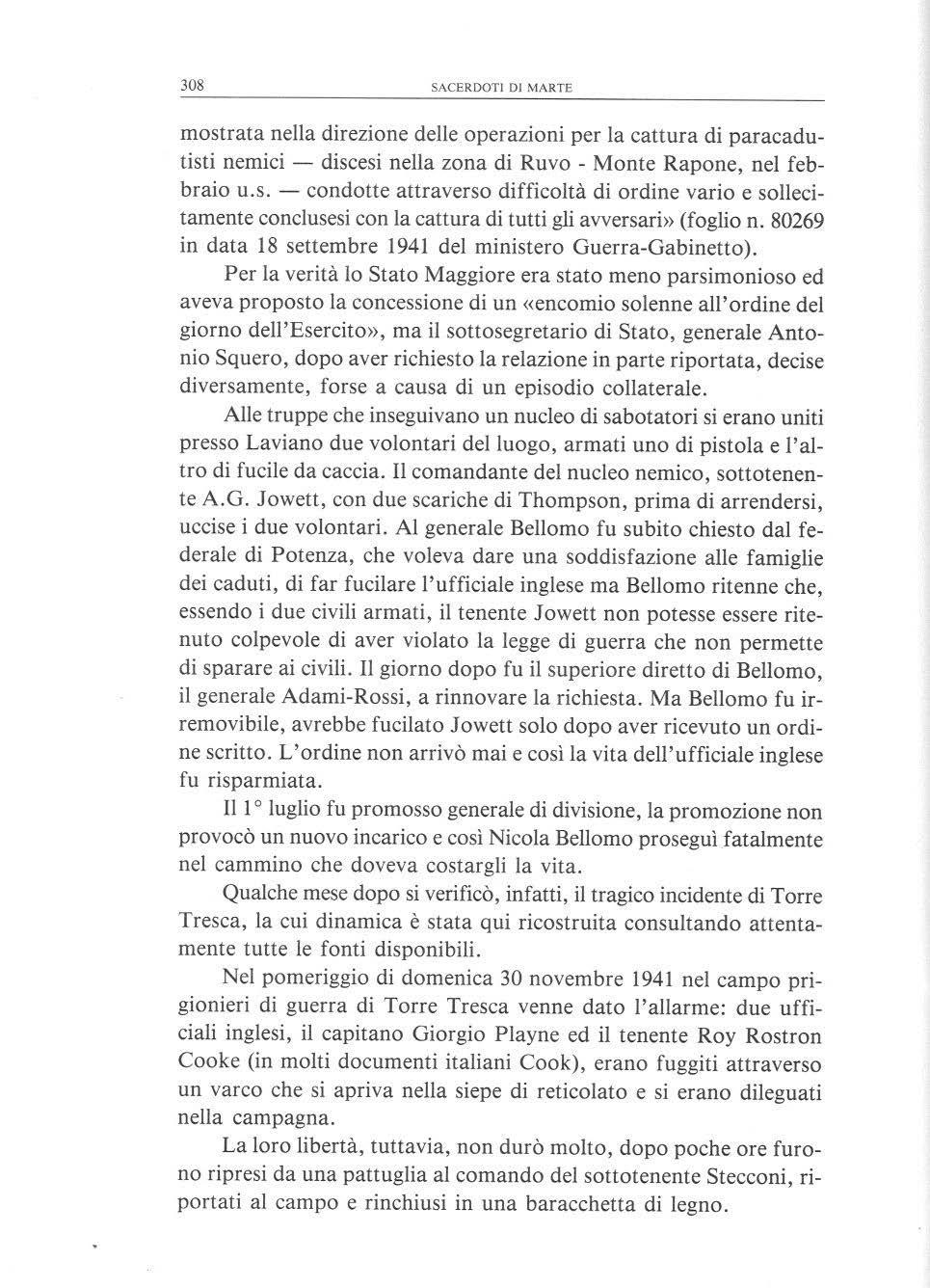 308 SACERDOTI DI MARTE

mostrata nella direzione delle operazioni per la cattura di paracadutisti nemici — discesi nella zona di Ruvo - Monte Rapone, nel febbraio u.s. — condotte attraverso difficoltà di ordine vario e sollecitamente conclusesi con la cattura di tutti gli avversari» (foglio n. 80269 in data 18 settembre 1941 del ministero Guerra-Gabinetto).

Per la verità lo Stato Maggiore era stato meno parsimonioso ed aveva proposto la concessione di un «encomio solenne all'ordine del giorno dell'Esercito», ma il sottosegretario di Stato, generale Antonio Squero, dopo aver richiesto la relazione in parte riportata, decise diversamente, forse a causa di un episodio collaterale.

Alle truppe che inseguivano un nucleo di sabotatori si erano uniti presso Laviano due volontari del luogo, armati uno di pistola e l'altro di fucile da caccia. Il comandante del nucleo nemico, sottotenente A.G. Jowett, con due scariche di Thompson, prima di arrendersi, uccise i due volontari. Al generale Bellomo fu subito chiesto dal federale di Potenza, che voleva dare una soddisfazione alle famiglie dei caduti, di far fucilare l'ufficiale inglese ma Bellomo ritenne che, essendo i due civili armati, il tenente Jowett non potesse essere ritenuto colpevole di aver violato la legge di guerra che non permette di sparare ai civili. Il giorno dopo fu il superiore diretto di Bellomo, il generale Adami-Rossi, a rinnovare la richiesta. Ma Bellomo fu irremovibile, avrebbe fucilato Jowett solo dopo aver ricevuto un ordine scritto. L'ordine non arrivò mai e così la vita dell'ufficiale inglese fu risparmiata.

Il 1° luglio fu promosso generale di divisione, la promozione non provocò un nuovo incarico e così Nicola Bellomo proseguì fatalmente nel cammino che doveva costargli la vita.

Qualche mese dopo si verificò, infatti, il tragico incidente di Torre Tresca, la cui dinamica è stata qui ricostruita consultando attentamente tutte le fonti disponibili.

Nel pomeriggio di domenica 30 novembre 1941 nel campo prigionieri di guerra di Torre Tresca venne dato l'allarme: due ufficiali inglesi, il capitano Giorgio Playne ed il tenente Roy Rostron Cooke (in molti documenti italiani Cook), erano fuggiti attraverso un varco che si apriva nella siepe di reticolato e si erano dileguati nella campagna.

La loro libertà, tuttavia, non durò molto, dopo poche ore furono ripresi da una pattuglia al comando del sottotenente Stecconi, riportati al campo e rinchiusi in una baracchetta di legno.